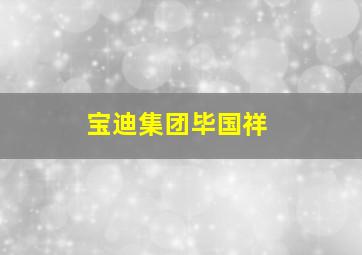 宝迪集团毕国祥